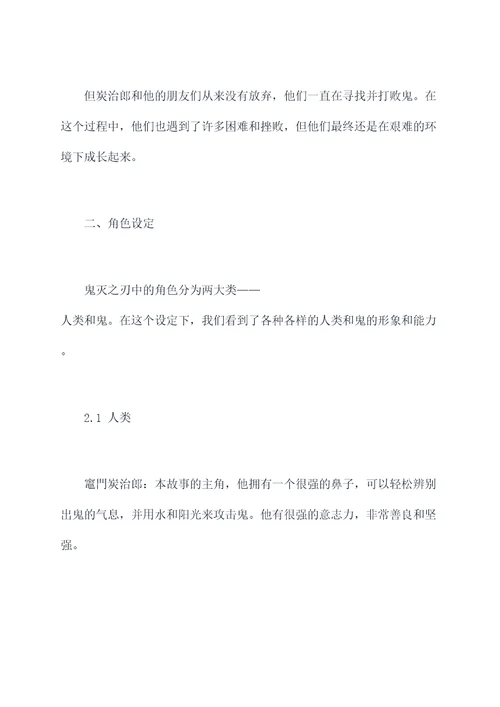 但炭治郎和他的朋友们从来没有放弃，他们一直在寻找并打败鬼。在这个过程中，他们也遇到了许多困难和挫败，但他们最终还是在艰难的环境下成长起来。

二、角色设定

鬼灭之刃中的角色分为两大类——人类和鬼。在这个设定下，我们看到了各种各样的人类和鬼的形象和能力。

2.1 人类

竈門炭治郎：本故事的主角，他拥有一个很强的鼻子，可以轻松辨别出鬼的气息，并用水和阳光来攻击鬼。他有很强的意志力，非常善良和坚强。